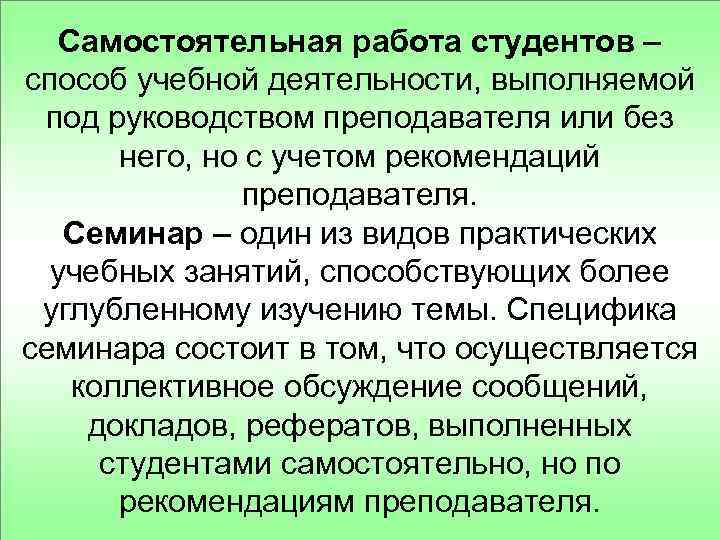 Самостоятельная работа студентов – способ учебной деятельности, выполняемой под руководством преподавателя или без него, но с учетом рекомендаций преподавателя.

Семинар – один из видов практических учебных занятий, способствующих более углубленному изучению темы. Специфика семинара состоит в том, что осуществляется коллективное обсуждение сообщений, докладов, рефератов, выполненных студентами самостоятельно, но по рекомендациям преподавателя.